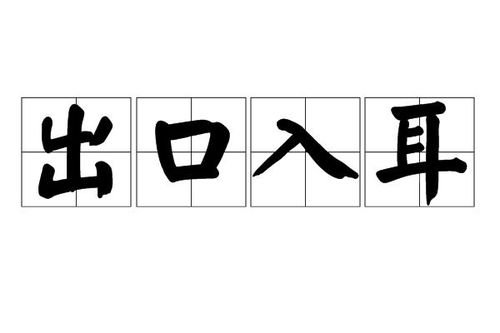 出口入耳